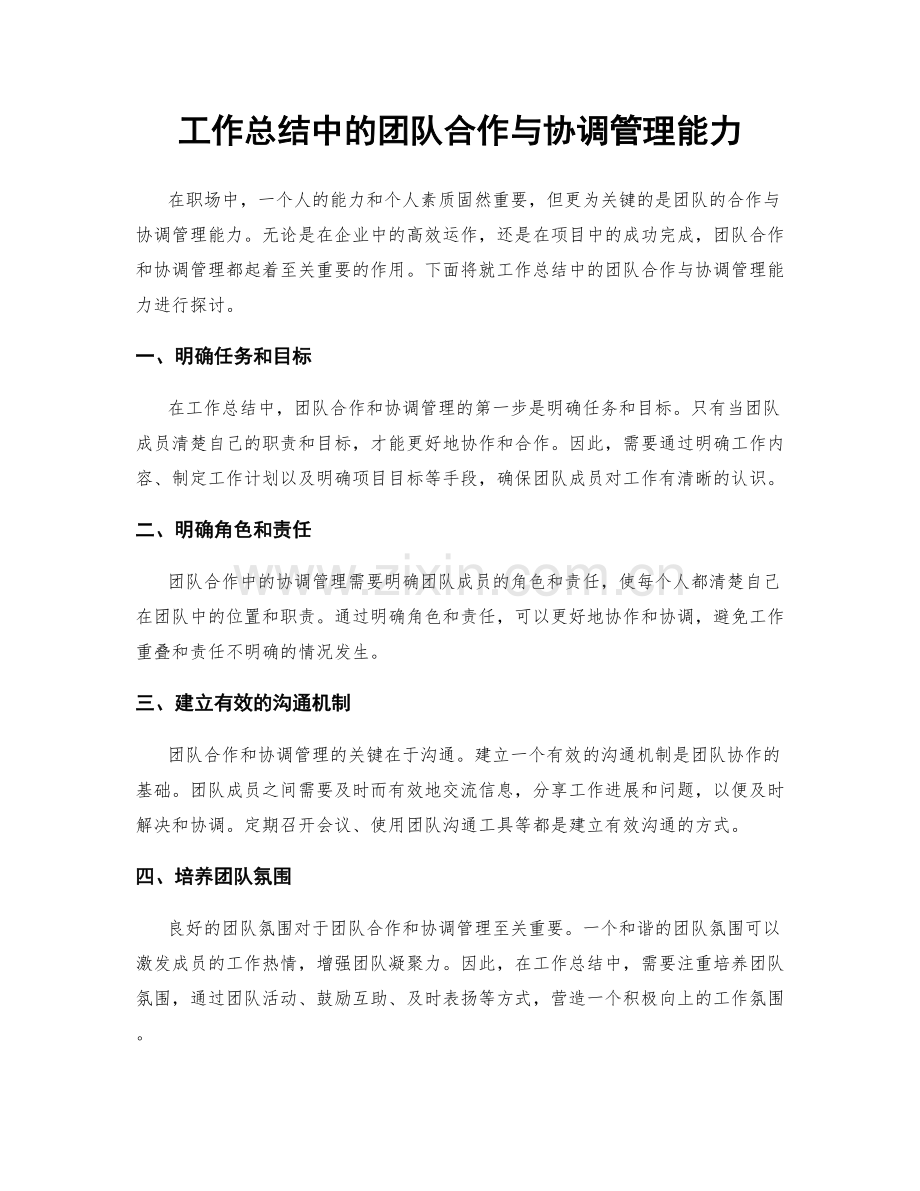 工作总结中的团队合作与协调管理能力

在职场中，一个人的能力和个人素质固然重要，但更为关键的是团队的合作与协调管理能力。无论是在企业中的高效运作，还是在项目中的成功完成，团队合作和协调管理都起着至关重要的作用。下面将就工作总结中的团队合作与协调管理能力进行探讨。

一、明确任务和目标

在工作总结中，团队合作和协调管理的第一步是明确任务和目标。只有当团队成员清楚自己的职责和目标，才能更好地协作和合作。因此，需要通过明确工作内容、制定工作计划以及明确项目目标等手段，确保团队成员对工作有清晰的认识。

二、明确角色和责任

团队合作中的协调管理需要明确团队成员的角色和责任，使每个人都清楚自己在团队中的位置和职责。通过明确角色和责任，可以更好地协作和协调，避免工作重叠和责任不明确的情况发生。

三、建立有效的沟通机制

团队合作和协调管理的关键在于沟通。建立一个有效的沟通机制是团队协作的基础。团队成员之间需要及时而有效地交流信息，分享工作进展和问题，以便及时解决和协调。定期召开会议、使用团队沟通工具等都是建立有效沟通的方式。

四、培养团队氛围

良好的团队氛围对于团队合作和协调管理至关重要。一个和谐的团队氛围可以激发成员的工作热情，增强团队凝聚力。因此，在工作总结中，需要注重培养团队氛围，通过团队活动、鼓励互助、及时表扬等方式，营造一个积极向上的工作氛围。

www.zixin.com.cn